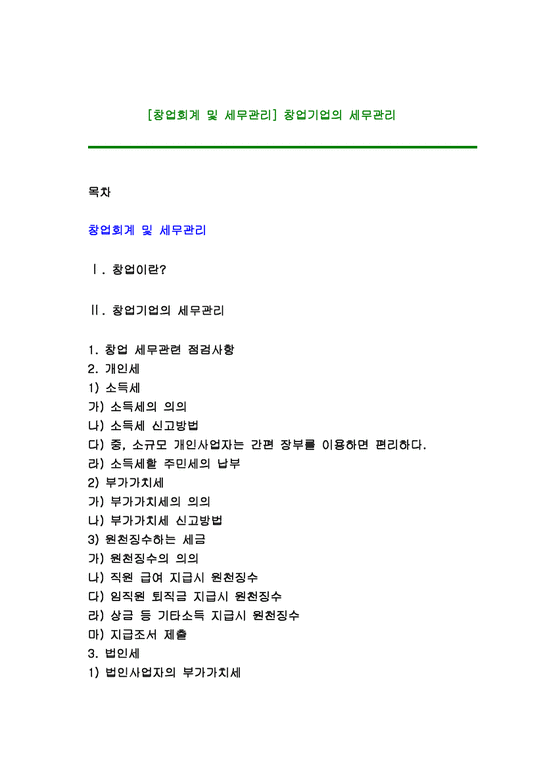 [창업회계 및 세무관리] 창업기업의 세무관리

목차

창업회계 및 세무관리

Ⅰ. 창업이란?

Ⅱ. 창업기업의 세무관리

1. 창업 세무관련 점검사항
2. 개인세
1) 소득세
가) 소득세의 의의
나) 소득세 신고방법
다) 중, 소규모 개인사업자는 간편 장부를 이용하면 편리하다.
라) 소득세할 주민세의 납부
2) 부가가치세
가) 부가가치세의 의의
나) 부가가치세 신고방법
3) 원천징수하는 세금
가) 원천징수의 의의
나) 직원 급여 지급시 원천징수
다) 임직원 퇴직금 지급시 원천징수
라) 상금 등 기타소득 지급시 원천징수
마) 지급조서 제출
3. 법인세
1) 법인사업자의 부가가치세